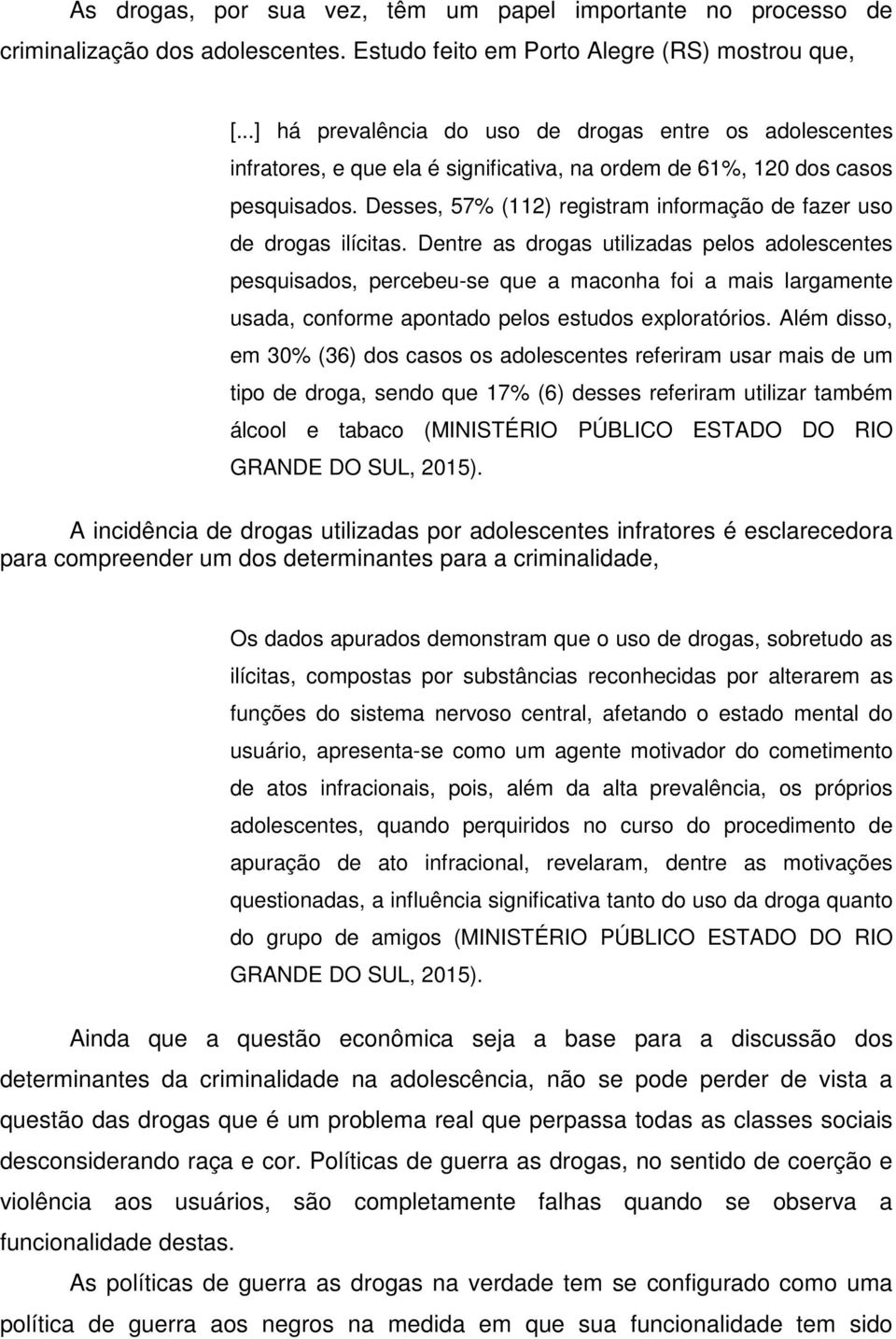 As drogas, por sua vez, têm um papel importante no processo de criminalização dos adolescentes. Estudo feito em Porto Alegre (RS) mostrou que,

[...] há prevalência do uso de drogas entre os adolescentes infratores, e que ela é significativa, na ordem de 61%, 120 dos casos pesquisados. Desses, 57% (112) registram informação de fazer uso de drogas ilícitas. Dentre as drogas utilizadas pelos adolescentes pesquisados, percebeu-se que a maconha foi a mais largamente usada, conforme apontado pelos estudos exploratórios. Além disso, em 30% (36) dos casos os adolescentes referiram usar mais de um tipo de droga, sendo que 17% (6) desses referiram utilizar também álcool e tabaco (MINISTÉRIO PÚBLICO ESTADO DO RIO GRANDE DO SUL, 2015).

A incidência de drogas utilizadas por adolescentes infratores é esclarecedora para compreender um dos determinantes para a criminalidade,

Os dados apurados demonstram que o uso de drogas, sobretudo as ilícitas, compostas por substâncias reconhecidas por alterarem as funções do sistema nervoso central, afetando o estado mental do usuário, apresenta-se como um agente motivador do cometimento de atos infracionais, pois, além da alta prevalência, os próprios adolescentes, quando perquiridos no curso do procedimento de apuração de ato infracional, revelaram, dentre as motivações questionadas, a influência significativa tanto do uso da droga quanto do grupo de amigos (MINISTÉRIO PÚBLICO ESTADO DO RIO GRANDE DO SUL, 2015).

Ainda que a questão econômica seja a base para a discussão dos determinantes da criminalidade na adolescência, não se pode perder de vista a questão das drogas que é um problema real que perpassa todas as classes sociais desconsiderando raça e cor. Políticas de guerra as drogas, no sentido de coerção e violência aos usuários, são completamente falhas quando se observa a funcionalidade destas.

As políticas de guerra as drogas na verdade tem se configurado como uma política de guerra aos negros na medida em que sua funcionalidade tem sido